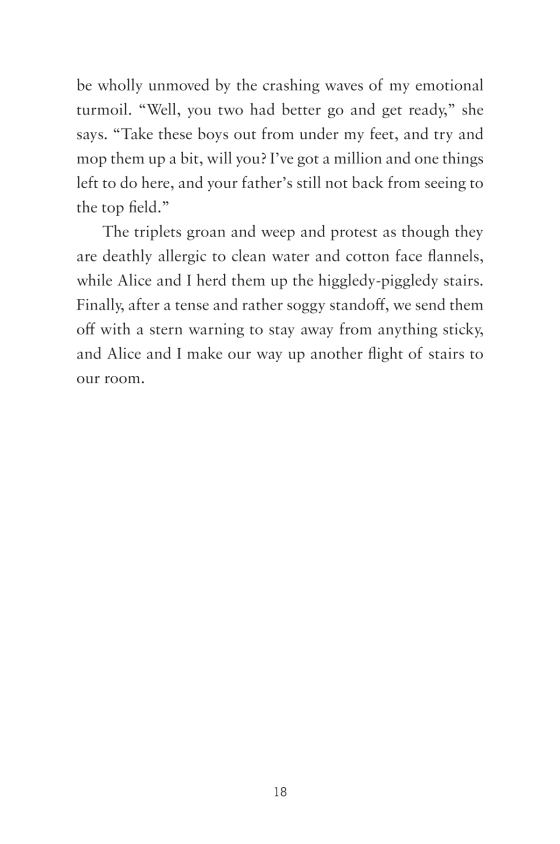 be wholly unmoved by the crashing waves of my emotional turmoil. “Well, you two had better go and get ready,” she says. “Take these boys out from under my feet, and try and mop them up a bit, will you? I’ve got a million and one things left to do here, and your father’s still not back from seeing to the top field.”

The triplets groan and weep and protest as though they are deathly allergic to clean water and cotton face flannels, while Alice and I herd them up the higgledy-piggledy stairs. Finally, after a tense and rather soggy standoff, we send them off with a stern warning to stay away from anything sticky, and Alice and I make our way up another flight of stairs to our room.

18